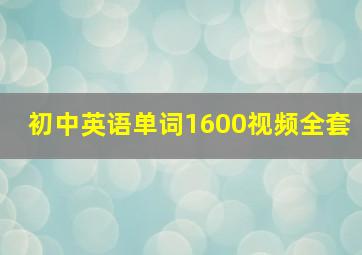 初中英语单词1600视频全套